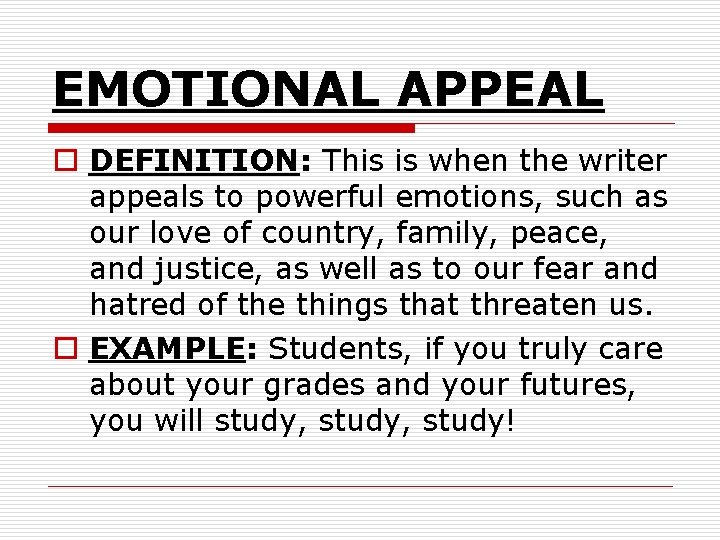 EMOTIONAL APPEAL

DEFINITION: This is when the writer appeals to powerful emotions, such as our love of country, family, peace, and justice, as well as to our fear and hatred of the things that threaten us.

EXAMPLE: Students, if you truly care about your grades and your futures, you will study, study, study!